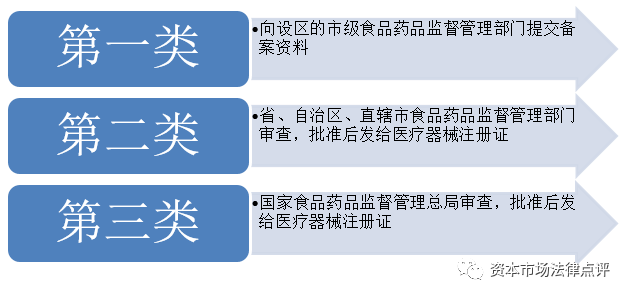 第一类

•向设区的市级食品药品监督管理部门提交备案资料

第二类

•省、自治区、直辖市食品药品监督管理部门审查，批准后发给医疗器械注册证

第三类

•国家食品药品监督管理总局审查，批准后发给医疗器械注册证

资本市场法律点评